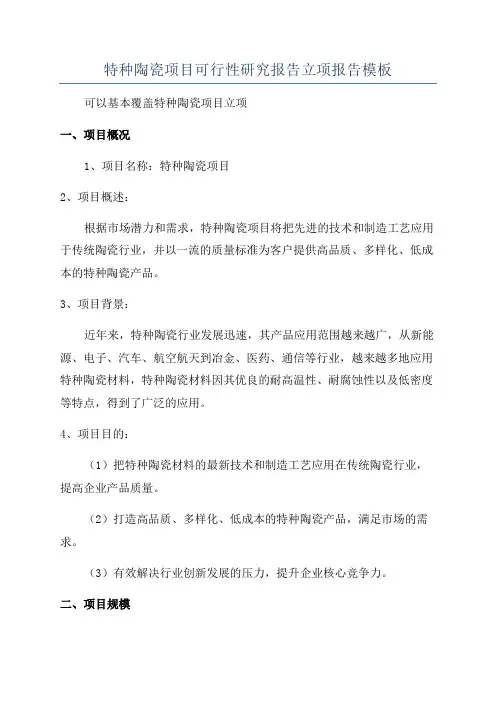 特种陶瓷项目可行性研究报告立项报告模板

可以基本覆盖特种陶瓷项目立项

一、项目概况

1、项目名称：特种陶瓷项目

2、项目概述：

根据市场潜力和需求，特种陶瓷项目将把先进的技术和制造工艺应用于传统陶瓷行业，并以一流的质量标准为客户提供高品质、多样化、低成本的特种陶瓷产品。

3、项目背景：

近年来，特种陶瓷行业发展迅速，其产品应用范围越来越广，从新能源、电子、汽车、航空航天到冶金、医药、通信等行业，越来越多地应用特种陶瓷材料，特种陶瓷材料因其优良的耐高温性、耐腐蚀性以及低密度等特点，得到了广泛的应用。

4、项目目的：

（1）把特种陶瓷材料的最新技术和制造工艺应用在传统陶瓷行业，提高企业产品质量。

（2）打造高品质、多样化、低成本的特种陶瓷产品，满足市场的需求。

（3）有效解决行业创新发展的压力，提升企业核心竞争力。

二、项目规模